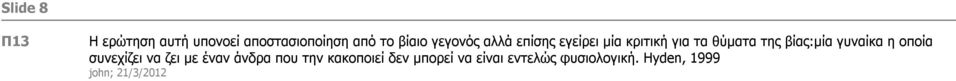 Slide 8

Π13 Η ερώτηση αυτή υπονοεί αποστασιοποίηση από το βίαιο γεγονός αλλά επίσης εγείρει μία κριτική για τα θύματα της βίας:μία γυναίκα η οποία συνεχίζει να ζει με έναν άνδρα που την κακοποιεί δεν μπορεί να είναι εντελώς φυσιολογική. Hyden, 1999
john; 21/3/2012